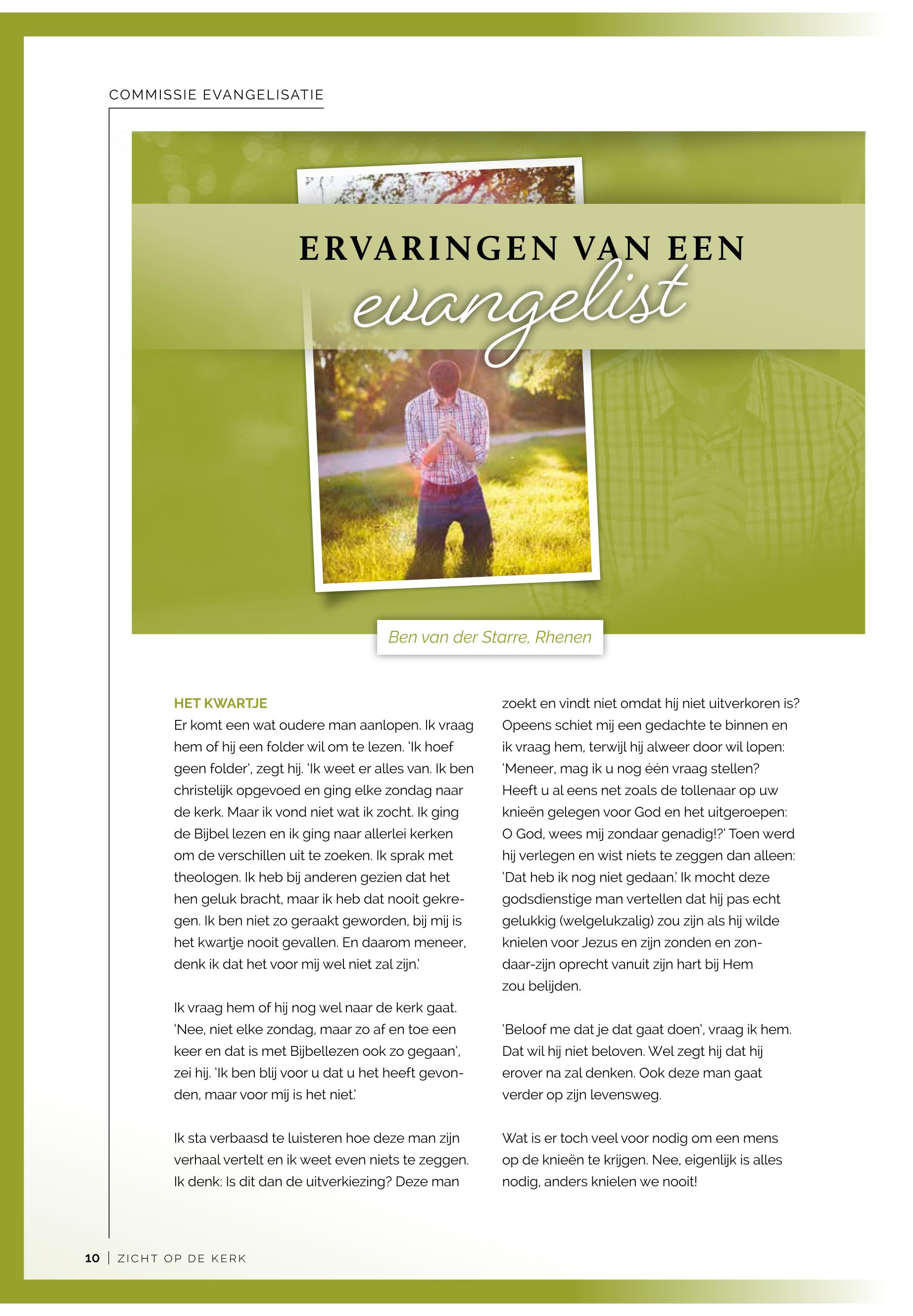 COMMISSIE EVANGELISATIE

ERVARINGEN VAN EEN
evangelist

Ben van der Starre, Rhenen

HET KWARTJE
Er komt een wat oudere man aanlopen. Ik vraag hem of hij een folder wil om te lezen. 'Ik hoef geen folder', zegt hij. 'Ik weet er alles van. Ik ben christelijk opgevoed en ging elke zondag naar de kerk. Maar ik vond niet wat ik zocht. Ik ging de Bijbel lezen en ik ging naar allerlei kerken om de verschillen uit te zoeken. Ik sprak met theologen. Ik heb bij anderen gezien dat het hen geluk bracht, maar ik heb dat nooit gekregen. Ik ben niet zo geraakt geworden, bij mij is het kwartje nooit gevallen. En daarom meneer, denk ik dat het voor mij wel niet zal zijn.'

Ik vraag hem of hij nog wel naar de kerk gaat. 'Nee, niet elke zondag, maar zo af en toe een keer en dat is met Bijbellezen ook zo gegaan', zei hij. 'Ik ben blij voor u dat u het heeft gevonden, maar voor mij is het niet.'

Ik sta verbaasd te luisteren hoe deze man zijn verhaal vertelt en ik weet even niets te zeggen. Ik denk: Is dit dan de uitverkiezing? Deze man zoekt en vindt niet omdat hij niet uitverkoren is? Opeens schiet mij een gedachte te binnen en ik vraag hem, terwijl hij alweer door wil lopen: 'Meneer, mag ik u nog één vraag stellen? Heeft u al eens net zoals de tollenaar op uw knieën gelegen voor God en het uitgeroepen: O God, wees mij zondaar genadig!?' Toen werd hij verlegen en wist niets te zeggen dan alleen: 'Dat heb ik nog niet gedaan.' Ik mocht deze godsdienstige man vertellen dat hij pas echt gelukkig (welgelukzalig) zou zijn als hij wilde knielen voor Jezus en zijn zonden en zondaar-zijn oprecht vanuit zijn hart bij Hem zou belijden.

'Beloof me dat je dat gaat doen', vraag ik hem. Dat wil hij niet beloven. Wel zegt hij dat hij erover na zal denken. Ook deze man gaat verder op zijn levensweg.

Wat is er toch veel voor nodig om een mens op de knieën te krijgen. Nee, eigenlijk is alles nodig, anders knielen we nooit!

10 | ZICHT OP DE KERK